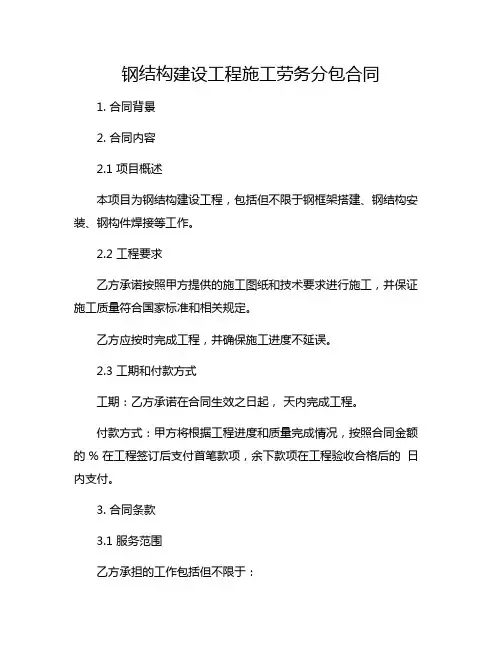 钢结构建设工程施工劳务分包合同

1. 合同背景

2. 合同内容

2.1 项目概述

本项目为钢结构建设工程，包括但不限于钢框架搭建、钢结构安装、钢构件焊接等工作。

2.2 工程要求

乙方承诺按照甲方提供的施工图纸和技术要求进行施工，并保证施工质量符合国家标准和相关规定。

乙方应按时完成工程，并确保施工进度不延误。

2.3 工期和付款方式

工期：乙方承诺在合同生效之日起， 天内完成工程。

付款方式：甲方将根据工程进度和质量完成情况，按照合同金额的 % 在工程签订后支付首笔款项，余下款项在工程验收合格后的 日内支付。

3. 合同条款

3.1 服务范围

乙方承担的工作包括但不限于：